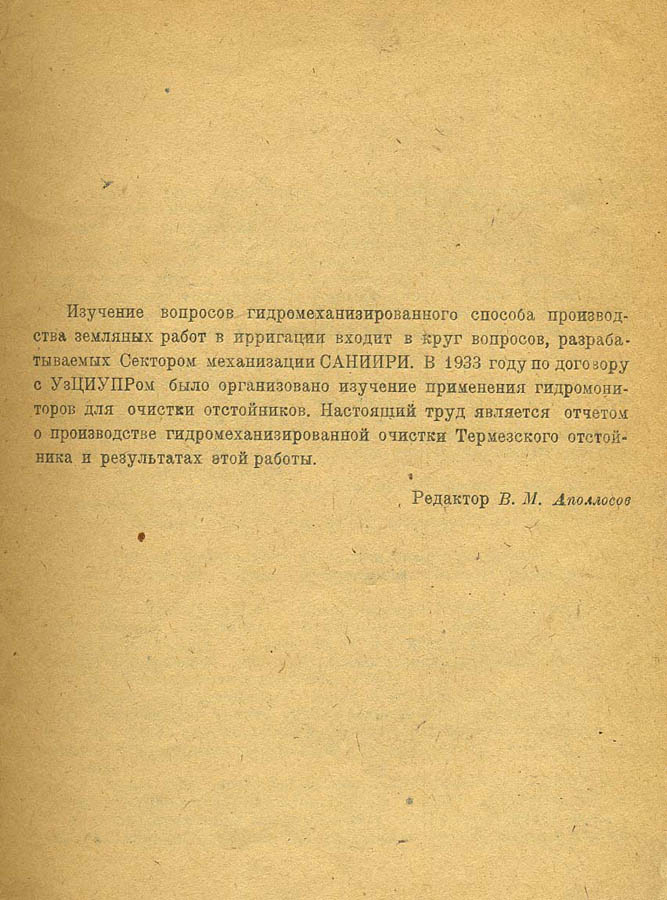 Изучение вопросов гидромеханизированного способа производства земляных работ в ирригации входит в круг вопросов, разрабатываемых Сектором механизации САНИИРИ. В 1933 году по договору с УзЦИУПРом было организовано изучение применения гидромониторов для очистки отстойников. Настоящий труд является отчетом о производстве гидромеханизированной очистки Термезского отстойника и результатах этой работы.

Редактор В. М. Аполлосов